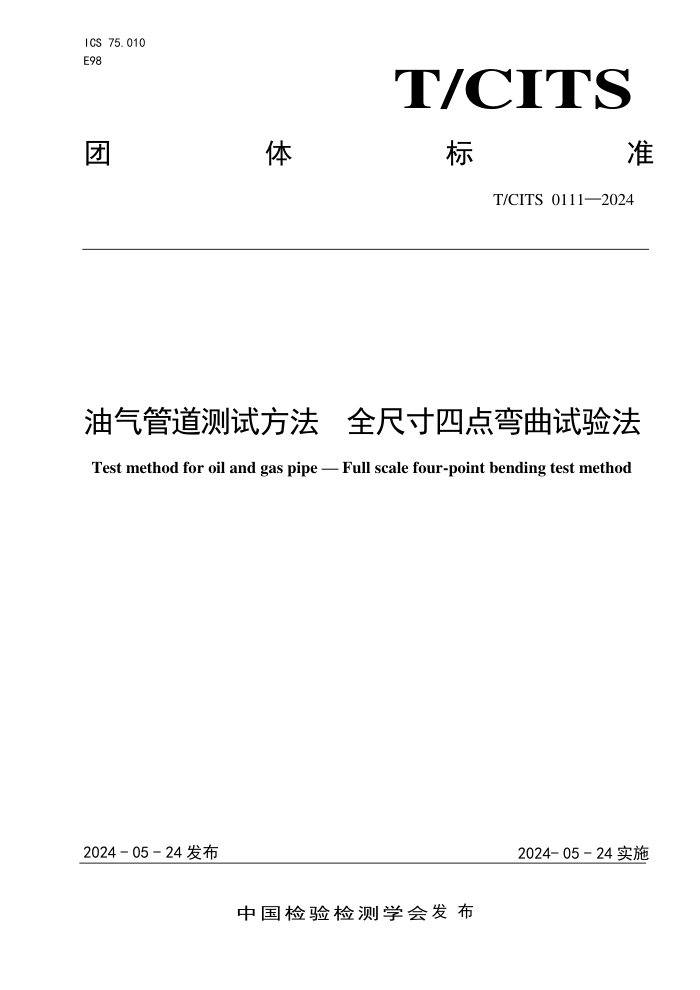 ICS 75.010
E98

T/CITS

团 体 标 准

T/CITS 0111—2024

油气管道测试方法 全尺寸四点弯曲试验法

Test method for oil and gas pipe — Full scale four-point bending test method

2024 - 05 - 24 发布

2024- 05 - 24 实施

中国检验检测学会 发 布